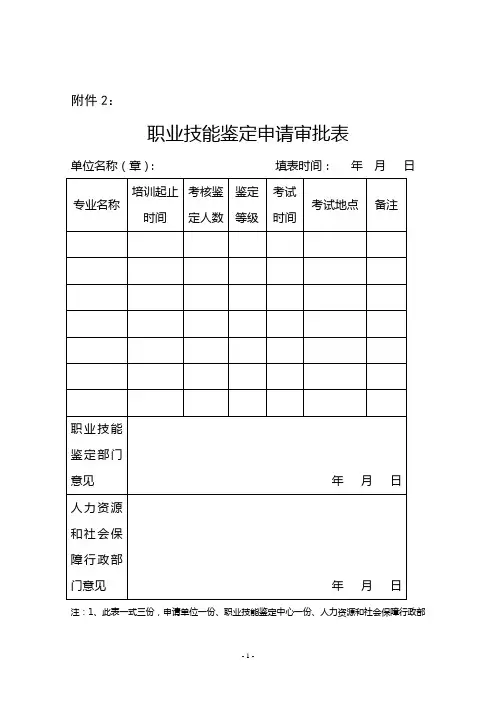 附件 2：

职业技能鉴定申请审批表

单位名称（章）： 填表时间： 年 月 日

| 专业名称 | 培训起止时间 | 考核鉴定人数 | 鉴定等级 | 考试时间 | 考试地点 | 备注 |
|---|---|---|---|---|---|---|
| | | | | | | |
| | | | | | | |
| | | | | | | |
| | | | | | | |
| | | | | | | |
| | | | | | | |
| | | | | | | |
| 职业技能鉴定部门意见 | 年 月 日 | | | | | |
| 人力资源和社会保障行政部门意见 | 年 月 日 | | | | | |

注：1、此表一式三份，申请单位一份、职业技能鉴定中心一份、人力资源和社会保障行政部

- 1 -